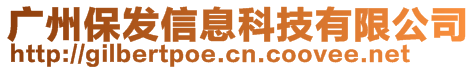 广州保发信息科技有限公司
http://gilbertpoe.cn.coovee.net